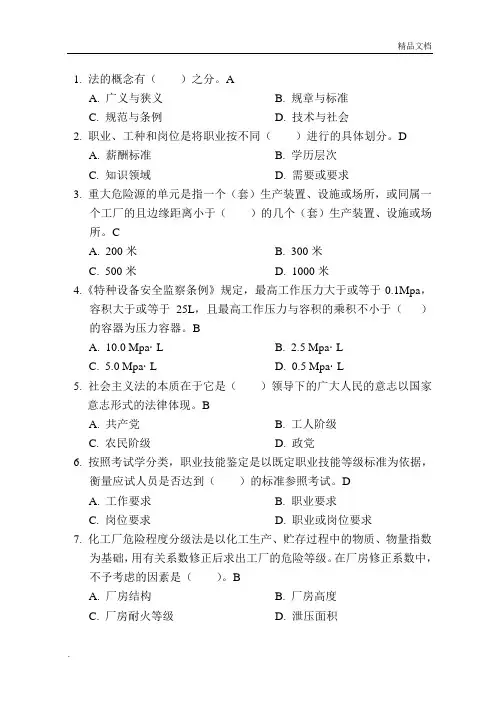 精品文档

1. 法的概念有（　　）之分。A

A. 广义与狭义　　B. 规章与标准

C. 规范与条例　　D. 技术与社会

2. 职业、工种和岗位是将职业按不同（　　）进行的具体划分。D

A. 薪酬标准　　B. 学历层次

C. 知识领域　　D. 需要或要求

3. 重大危险源的单元是指一个（套）生产装置、设施或场所，或同属一个工厂的且边缘距离小于（　　）的几个（套）生产装置、设施或场所。C

A. 200 米　　B. 300 米

C. 500 米　　D. 1000 米

4.《特种设备安全监察条例》规定，最高工作压力大于或等于 0.1Mpa，容积大于或等于 25L，且最高工作压力与容积的乘积不小于（　　）的容器为压力容器。B

A. 10.0 Mpa· L　　B. 2.5 Mpa· L

C. 5.0 Mpa· L　　D. 0.5 Mpa· L

5. 社会主义法的本质在于它是（　　）领导下的广大人民的意志以国家意志形式的法律体现。B

A. 共产党　　B. 工人阶级

C. 农民阶级　　D. 政党

6. 按照考试学分类，职业技能鉴定是以既定职业技能等级标准为依据，衡量应试人员是否达到（　　）的标准参照考试。D

A. 工作要求　　B. 职业要求

C. 岗位要求　　D. 职业或岗位要求

7. 化工厂危险程度分级法是以化工生产、贮存过程中的物质、物量指数为基础，用有关系数修正后求出工厂的危险等级。在厂房修正系数中，不予考虑的因素是（　　）。B

A. 厂房结构　　B. 厂房高度

C. 厂房耐火等级　　D. 泄压面积

.